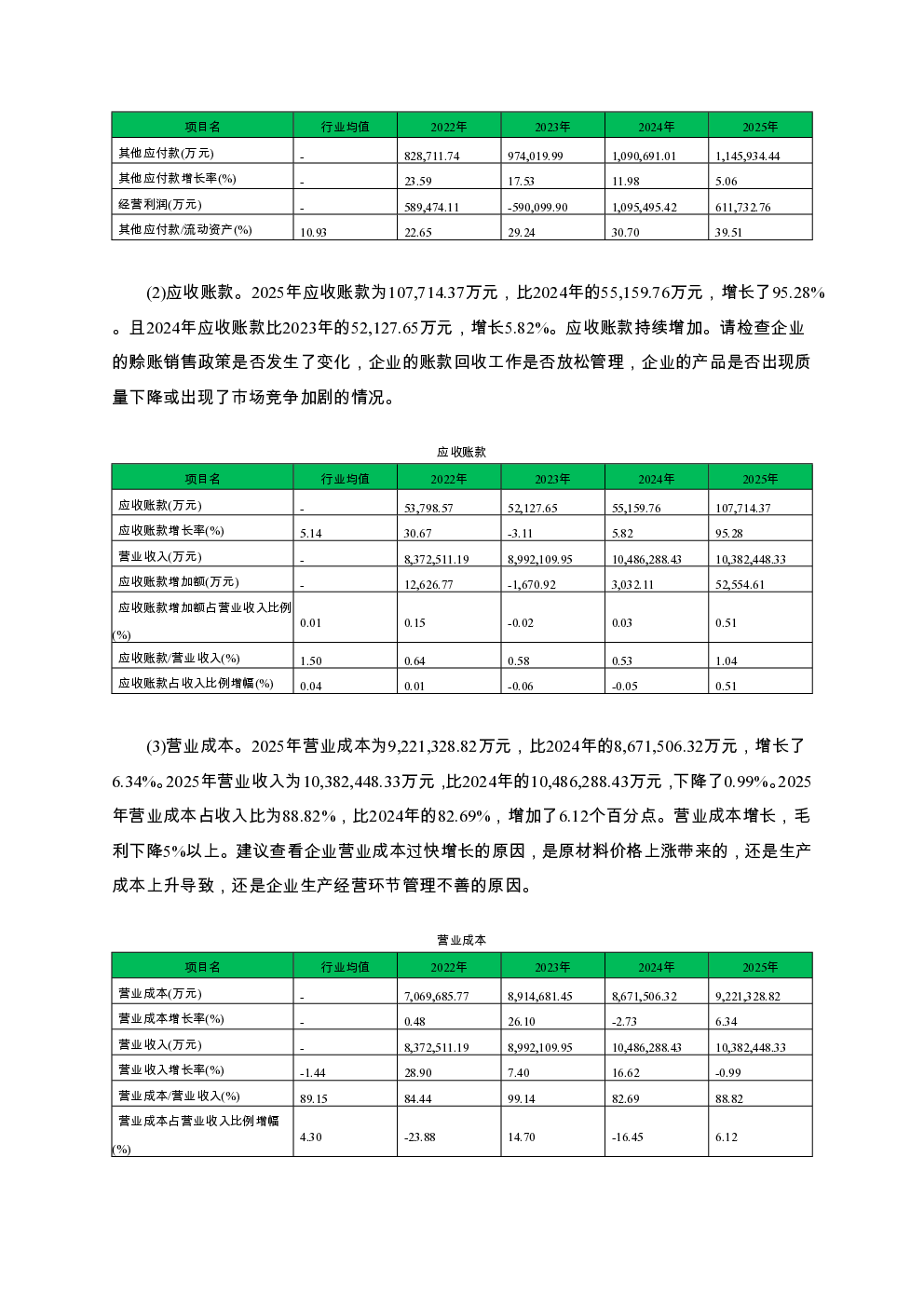 | 项目名 | 行业均值 | 2022年 | 2023年 | 2024年 | 2025年 |
|---|---|---|---|---|---|
| 其他应付款(万元) | - | 828,711.74 | 974,019.99 | 1,090,691.01 | 1,145,934.44 |
| 其他应付款增长率(%) | - | 23.59 | 17.53 | 11.98 | 5.06 |
| 经营利润(万元) | - | 589,474.11 | -590,099.90 | 1,095,495.42 | 611,732.76 |
| 其他应付款/流动资产(%) | 10.93 | 22.65 | 29.24 | 30.70 | 39.51 |

(2)应收账款。2025年应收账款为107,714.37万元，比2024年的55,159.76万元，增长了95.28%。且2024年应收账款比2023年的52,127.65万元，增长5.82%。应收账款持续增加。请检查企业的赊账销售政策是否发生了变化，企业的账款回收工作是否放松管理，企业的产品是否出现质量下降或出现了市场竞争加剧的情况。

应收账款

| 项目名 | 行业均值 | 2022年 | 2023年 | 2024年 | 2025年 |
|---|---|---|---|---|---|
| 应收账款(万元) | - | 53,798.57 | 52,127.65 | 55,159.76 | 107,714.37 |
| 应收账款增长率(%) | 5.14 | 30.67 | -3.11 | 5.82 | 95.28 |
| 营业收入(万元) | - | 8,372,511.19 | 8,992,109.95 | 10,486,288.43 | 10,382,448.33 |
| 应收账款增加额(万元) | - | 12,626.77 | -1,670.92 | 3,032.11 | 52,554.61 |
| 应收账款增加额占营业收入比例(%) | 0.01 | 0.15 | -0.02 | 0.03 | 0.51 |
| 应收账款/营业收入(%) | 1.50 | 0.64 | 0.58 | 0.53 | 1.04 |
| 应收账款占收入比例增幅(%) | 0.04 | 0.01 | -0.06 | -0.05 | 0.51 |

(3)营业成本。2025年营业成本为9,221,328.82万元，比2024年的8,671,506.32万元，增长了6.34%。2025年营业收入为10,382,448.33万元，比2024年的10,486,288.43万元，下降了0.99%。2025年营业成本占收入比为88.82%，比2024年的82.69%，增加了6.12个百分点。营业成本增长，毛利下降5%以上。建议查看企业营业成本过快增长的原因，是原材料价格上涨带来的，还是生产成本上升导致，还是企业生产经营环节管理不善的原因。

营业成本

| 项目名 | 行业均值 | 2022年 | 2023年 | 2024年 | 2025年 |
|---|---|---|---|---|---|
| 营业成本(万元) | - | 7,069,685.77 | 8,914,681.45 | 8,671,506.32 | 9,221,328.82 |
| 营业成本增长率(%) | - | 0.48 | 26.10 | -2.73 | 6.34 |
| 营业收入(万元) | - | 8,372,511.19 | 8,992,109.95 | 10,486,288.43 | 10,382,448.33 |
| 营业收入增长率(%) | -1.44 | 28.90 | 7.40 | 16.62 | -0.99 |
| 营业成本/营业收入(%) | 89.15 | 84.44 | 99.14 | 82.69 | 88.82 |
| 营业成本占营业收入比例增幅(%) | 4.30 | -23.88 | 14.70 | -16.45 | 6.12 |